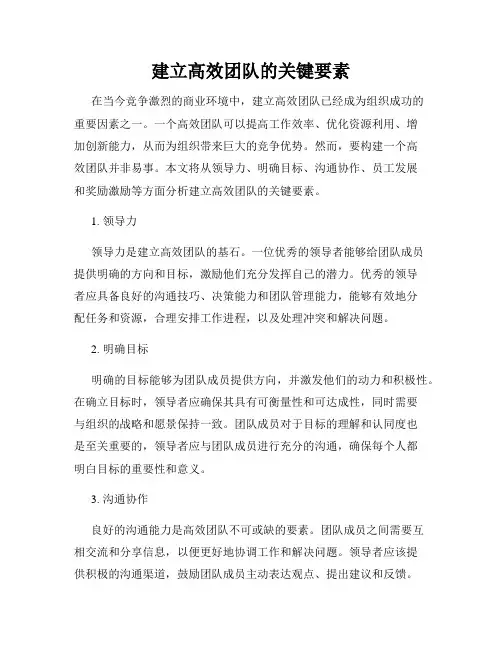 建立高效团队的关键要素

在当今竞争激烈的商业环境中，建立高效团队已经成为组织成功的重要因素之一。一个高效团队可以提高工作效率、优化资源利用、增加创新能力，从而为组织带来巨大的竞争优势。然而，要构建一个高效团队并非易事。本文将从领导力、明确目标、沟通协作、员工发展和奖励激励等方面分析建立高效团队的关键要素。

1. 领导力

领导力是建立高效团队的基石。一位优秀的领导者能够给团队成员提供明确的方向和目标，激励他们充分发挥自己的潜力。优秀的领导者应具备良好的沟通技巧、决策能力和团队管理能力，能够有效地分配任务和资源，合理安排工作进程，以及处理冲突和解决问题。

2. 明确目标

明确的目标能够为团队成员提供方向，并激发他们的动力和积极性。在确立目标时，领导者应确保其具有可衡量性和可达成性，同时需要与组织的战略和愿景保持一致。团队成员对于目标的理解和认同度也是至关重要的，领导者应与团队成员进行充分的沟通，确保每个人都明白目标的重要性和意义。

3. 沟通协作

良好的沟通能力是高效团队不可或缺的要素。团队成员之间需要互相交流和分享信息，以便更好地协调工作和解决问题。领导者应该提供积极的沟通渠道，鼓励团队成员主动表达观点、提出建议和反馈。